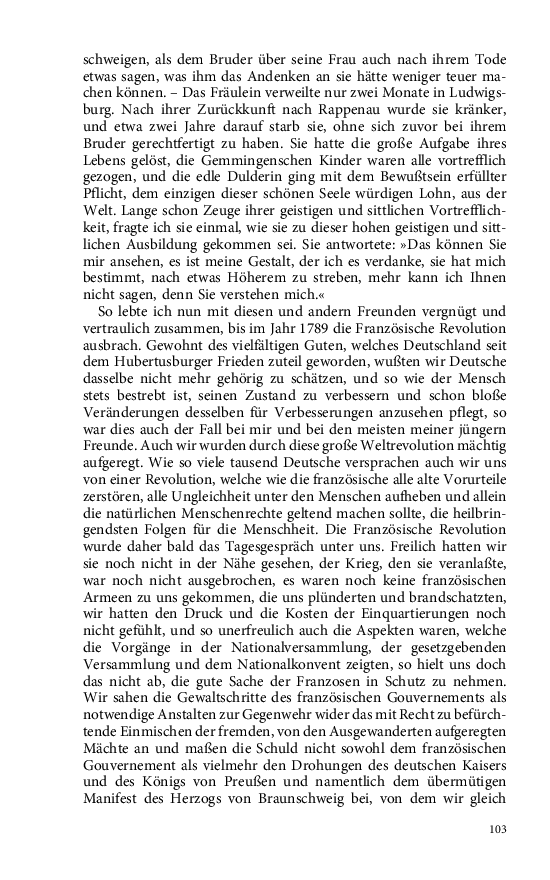 schweigen, als dem Bruder über seine Frau auch nach ihrem Tode etwas sagen, was ihm das Andenken an sie hätte weniger teuer machen können. – Das Fräulein verweilte nur zwei Monate in Ludwigsburg. Nach ihrer Zurückkunft nach Rappenau wurde sie kränker, und etwa zwei Jahre darauf starb sie, ohne sich zuvor bei ihrem Bruder gerechtfertigt zu haben. Sie hatte die große Aufgabe ihres Lebens gelöst, die Gemmingenschen Kinder waren alle vortrefflich gezogen, und die edle Dulderin ging mit dem Bewußtsein erfüllter Pflicht, dem einzigen dieser schönen Seele würdigen Lohn, aus der Welt. Lange schon Zeuge ihrer geistigen und sittlichen Vortrefflichkeit, fragte ich sie einmal, wie sie zu dieser hohen geistigen und sittlichen Ausbildung gekommen sei. Sie antwortete: »Das können Sie mir ansehen, es ist meine Gestalt, der ich es verdanke, sie hat mich bestimmt, nach etwas Höherem zu streben, mehr kann ich Ihnen nicht sagen, denn Sie verstehen mich.«

So lebte ich nun mit diesen und andern Freunden vergnügt und vertraulich zusammen, bis im Jahr 1789 die Französische Revolution ausbrach. Gewohnt des vielfältigen Guten, welches Deutschland seit dem Hubertusburger Frieden zuteil geworden, wußten wir Deutsche dasselbe nicht mehr gehörig zu schätzen, und so wie der Mensch stets bestrebt ist, seinen Zustand zu verbessern und schon bloße Veränderungen desselben für Verbesserungen anzusehen pflegt, so war dies auch der Fall bei mir und bei den meisten meiner jüngern Freunde. Auch wir wurden durch diese große Weltrevolution mächtig aufgeregt. Wie so viele tausend Deutsche versprachen auch wir uns von einer Revolution, welche wie die französische alle alte Vorurteile zerstören, alle Ungleichheit unter den Menschen aufheben und allein die natürlichen Menschenrechte geltend machen sollte, die heilbringendsten Folgen für die Menschheit. Die Französische Revolution wurde daher bald das Tagesgespräch unter uns. Freilich hatten wir sie noch nicht in der Nähe gesehen, der Krieg, den sie veranlaßte, war noch nicht ausgebrochen, es waren noch keine französischen Armeen zu uns gekommen, die uns plünderten und brandschatzten, wir hatten den Druck und die Kosten der Einquartierungen noch nicht gefühlt, und so unerfreulich auch die Aspekten waren, welche die Vorgänge in der Nationalversammlung, der gesetzgebenden Versammlung und dem Nationalkonvent zeigten, so hielt uns doch das nicht ab, die gute Sache der Franzosen in Schutz zu nehmen. Wir sahen die Gewaltschritte des französischen Gouvernements als notwendige Anstalten zur Gegenwehr wider das mit Recht zu befürchtende Einmischen der fremden, von den Ausgewanderten aufgeregten Mächte an und maßen die Schuld nicht sowohl dem französischen Gouvernement als vielmehr den Drohungen des deutschen Kaisers und des Königs von Preußen und namentlich dem übermütigen Manifest des Herzogs von Braunschweig bei, von dem wir gleich

103